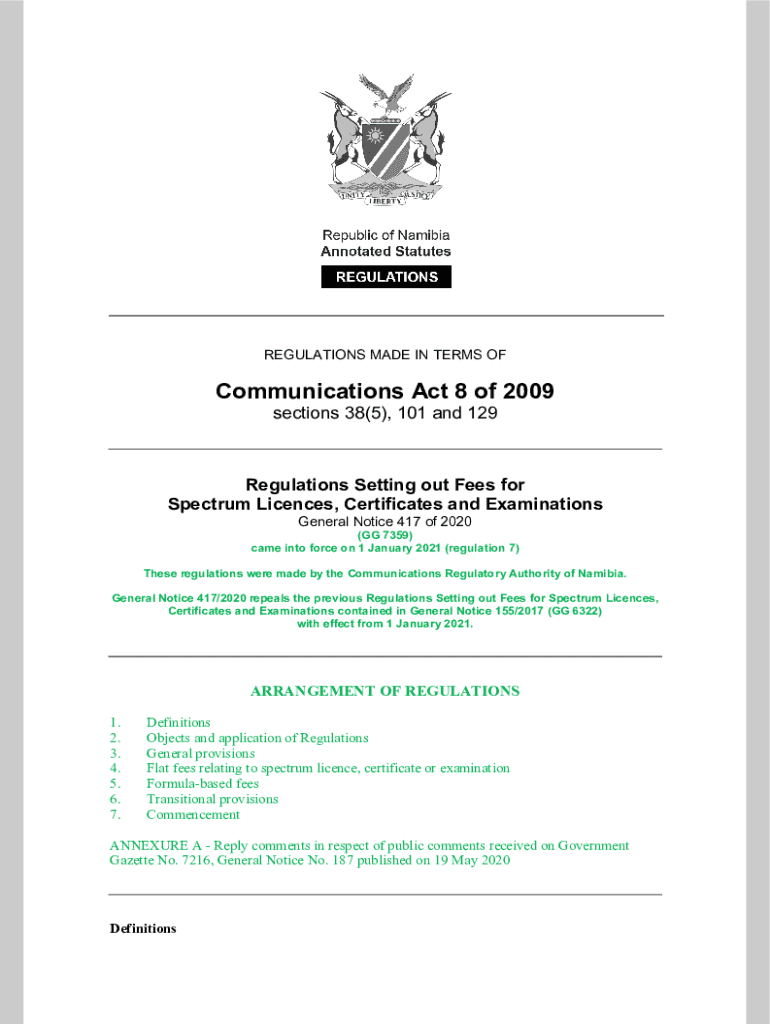 UNITY LIBERTY JUSTICE

Republic of Namibia
Annotated Statutes

REGULATIONS

REGULATIONS MADE IN TERMS OF

Communications Act 8 of 2009
sections 38(5), 101 and 129

Regulations Setting out Fees for
Spectrum Licences, Certificates and Examinations
General Notice 417 of 2020
(GG 7359)
came into force on 1 January 2021 (regulation 7)

These regulations were made by the Communications Regulatory Authority of Namibia.

General Notice 417/2020 repeals the previous Regulations Setting out Fees for Spectrum Licences, Certificates and Examinations contained in General Notice 155/2017 (GG 6322) with effect from 1 January 2021.

ARRANGEMENT OF REGULATIONS

1. Definitions
2. Objects and application of Regulations
3. General provisions
4. Flat fees relating to spectrum licence, certificate or examination
5. Formula-based fees
6. Transitional provisions
7. Commencement

ANNEXURE A - Reply comments in respect of public comments received on Government Gazette No. 7216, General Notice No. 187 published on 19 May 2020

Definitions